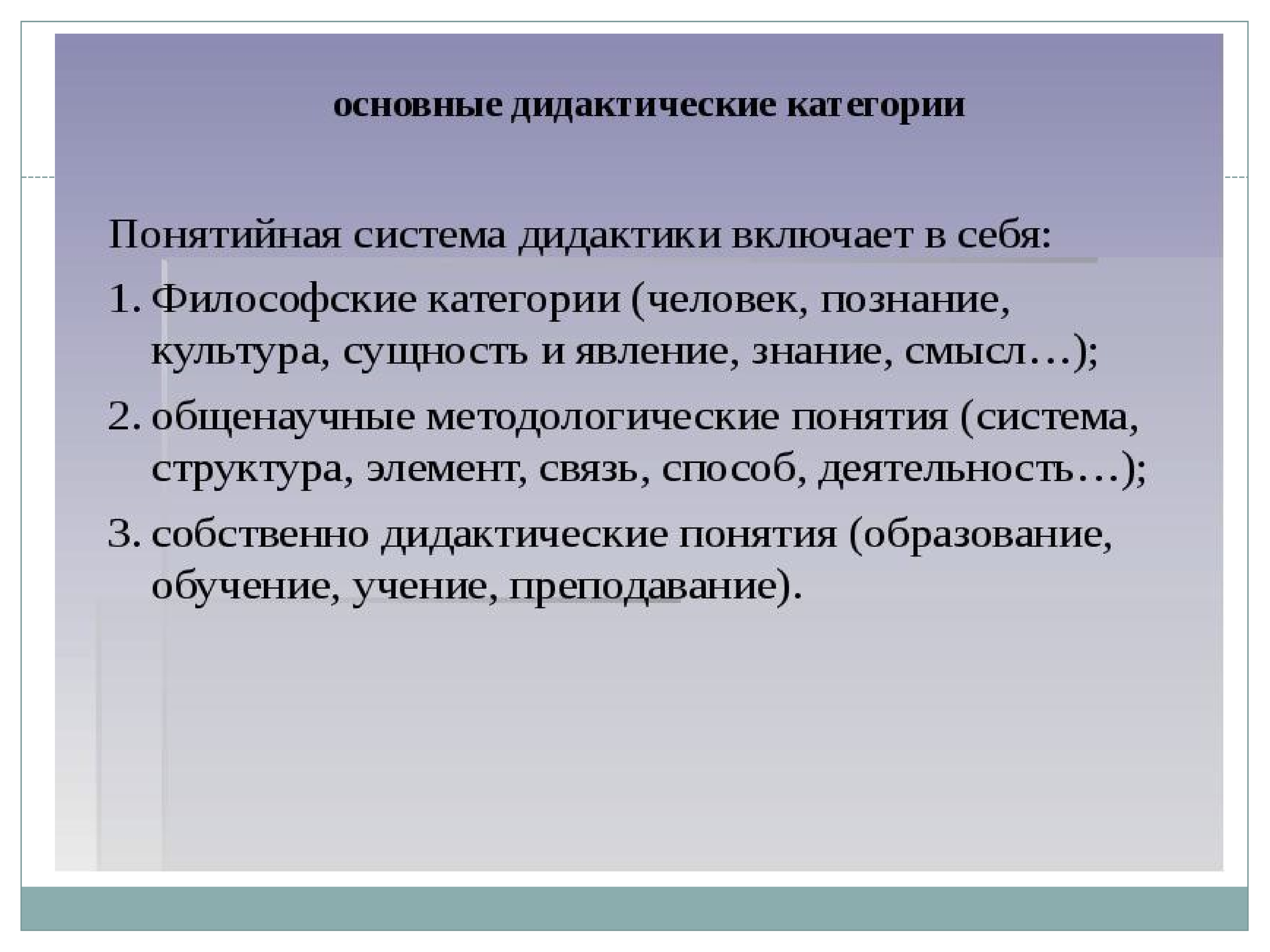 основные дидактические категории

Понятийная система дидактики включает в себя:

1. Философские категории (человек, познание, культура, сущность и явление, знание, смысл…);

2. общенаучные методологические понятия (система, структура, элемент, связь, способ, деятельность…);

3. собственно дидактические понятия (образование, обучение, учение, преподавание).